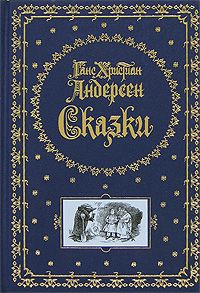 Ганс Христиан
Андерсен
Сказки